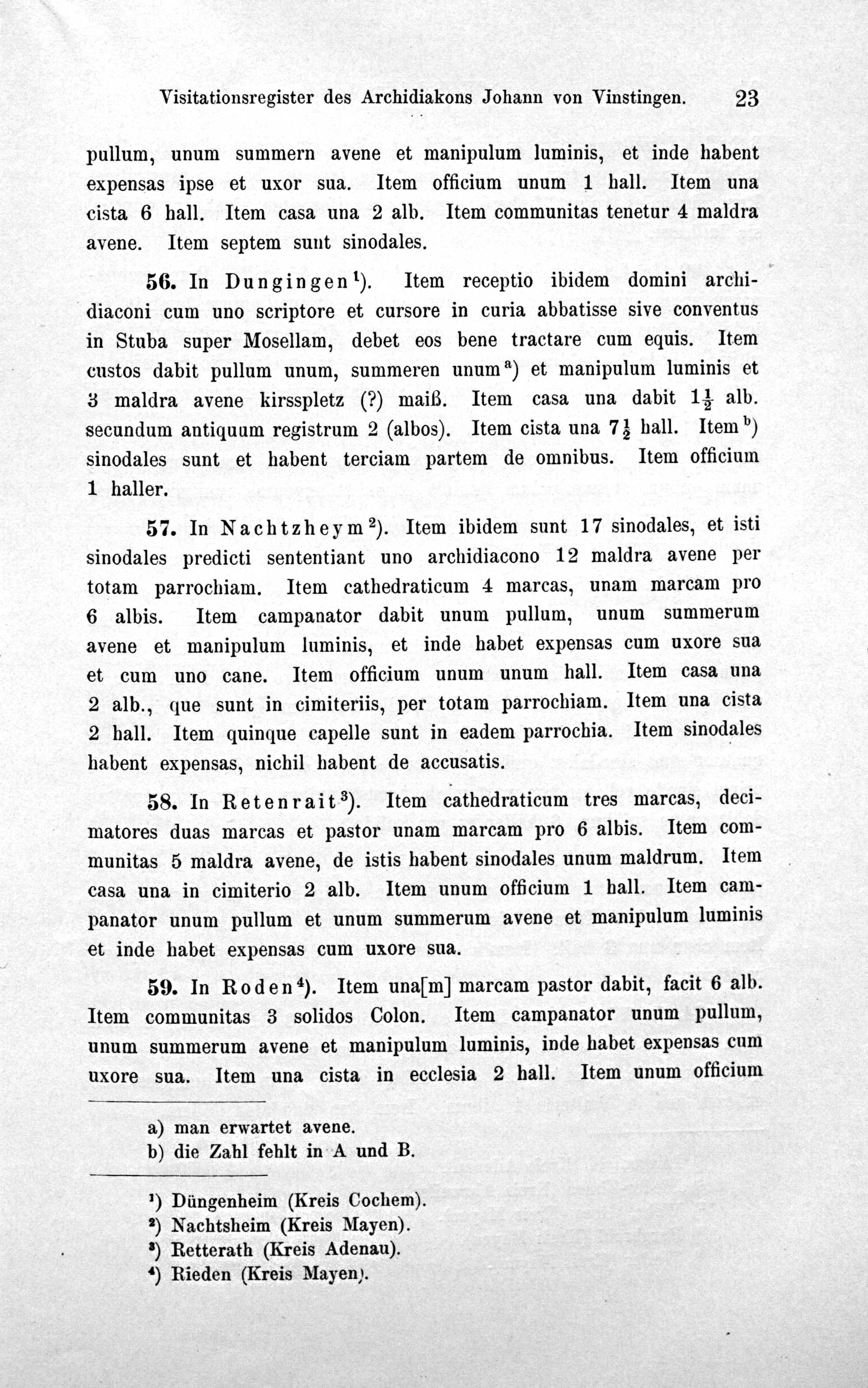 Visitationsregister des Archidiakons Johann von Vinstingen. 23

pullum, unum summern avene et manipulum luminis, et inde habent expensas ipse et uxor sua. Item officium unum 1 hall. Item una cista 6 hall. Item casa una 2 alb. Item communitas tenetur 4 maldra avene. Item septem sunt sinodales.

56. In Dungingen$^1$). Item receptio ibidem domini archidiaconi cum uno scriptore et cursore in curia abbatisse sive conventus in Stuba super Mosellam, debet eos bene tractare cum equis. Item custos dabit pullum unum, summeren unum$^a$) et manipulum luminis et 3 maldra avene kirsspletz (?) maiß. Item casa una dabit $1\frac{1}{2}$ alb. secundum antiquum registrum 2 (albos). Item cista una $7\frac{1}{2}$ hall. Item$^b$) sinodales sunt et habent terciam partem de omnibus. Item officium 1 haller.

57. In Nachtzheym$^2$). Item ibidem sunt 17 sinodales, et isti sinodales predicti sententiant uno archidiacono 12 maldra avene per totam parrochiam. Item cathedraticum 4 marcas, unam marcam pro 6 albis. Item campanator dabit unum pullum, unum summerum avene et manipulum luminis, et inde habet expensas cum uxore sua et cum uno cane. Item officium unum unum hall. Item casa una 2 alb., que sunt in cimiteriis, per totam parrochiam. Item una cista 2 hall. Item quinque capelle sunt in eadem parrochia. Item sinodales habent expensas, nichil habent de accusatis.

58. In Retenrait$^3$). Item cathedraticum tres marcas, decimatores duas marcas et pastor unam marcam pro 6 albis. Item communitas 5 maldra avene, de istis habent sinodales unum maldrum. Item casa una in cimiterio 2 alb. Item unum officium 1 hall. Item campanator unum pullum et unum summerum avene et manipulum luminis et inde habet expensas cum uxore sua.

59. In Roden$^4$). Item una[m] marcam pastor dabit, facit 6 alb. Item communitas 3 solidos Colon. Item campanator unum pullum, unum summerum avene et manipulum luminis, inde habet expensas cum uxore sua. Item una cista in ecclesia 2 hall. Item unum officium

a) man erwartet avene.
b) die Zahl fehlt in A und B.

$^1$) Düngenheim (Kreis Cochem).
$^2$) Nachtsheim (Kreis Mayen).
$^3$) Retterath (Kreis Adenau).
$^4$) Rieden (Kreis Mayen).